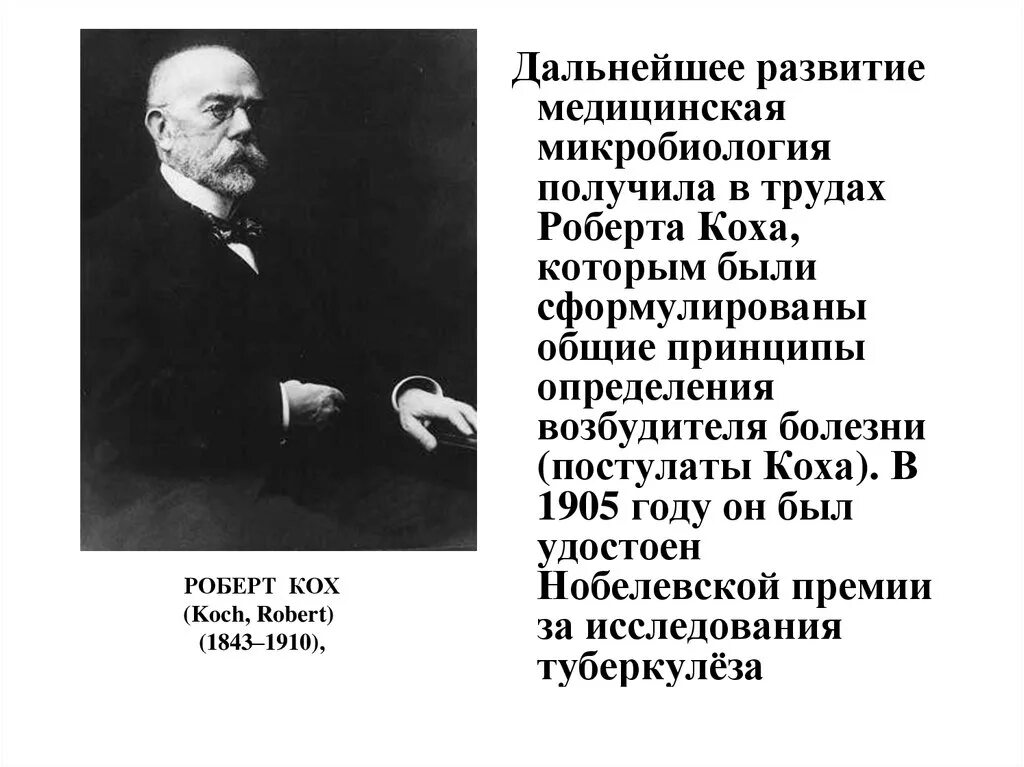 РОБЕРТ КОХ
(Koch, Robert)
(1843–1910),

Дальнейшее развитие медицинская микробиология получила в трудах Роберта Коха, которым были сформулированы общие принципы определения возбудителя болезни (постулаты Коха). В 1905 году он был удостоен Нобелевской премии за исследования туберкулёза